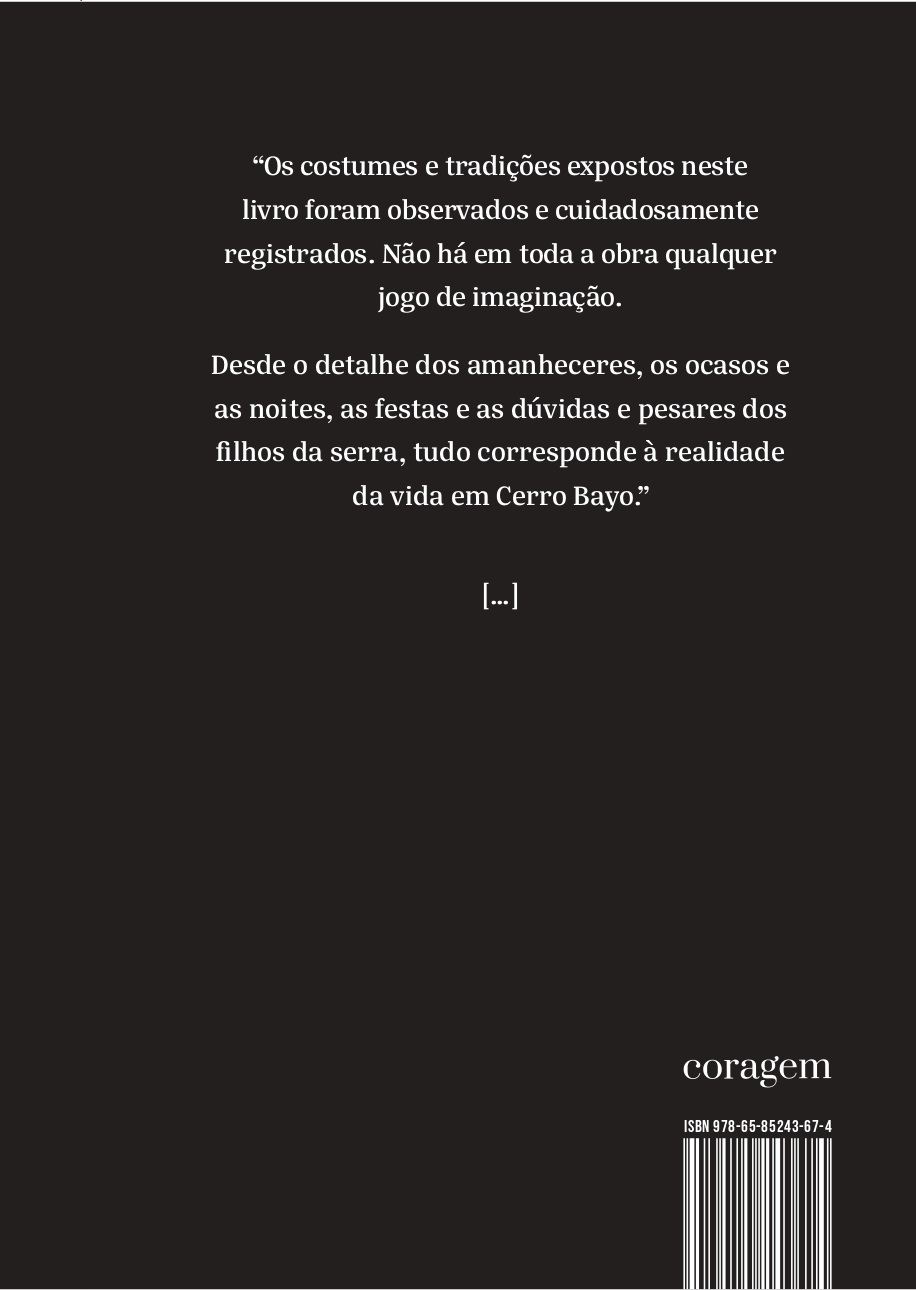 "Os costumes e tradições expostos neste livro foram observados e cuidadosamente registrados. Não há em toda a obra qualquer jogo de imaginação.

Desde o detalhe dos amanheceres, os ocasos e as noites, as festas e as dúvidas e pesares dos filhos da serra, tudo corresponde à realidade da vida em Cerro Bayo."

[...]

coragem

ISBN 978-65-85243-67-4